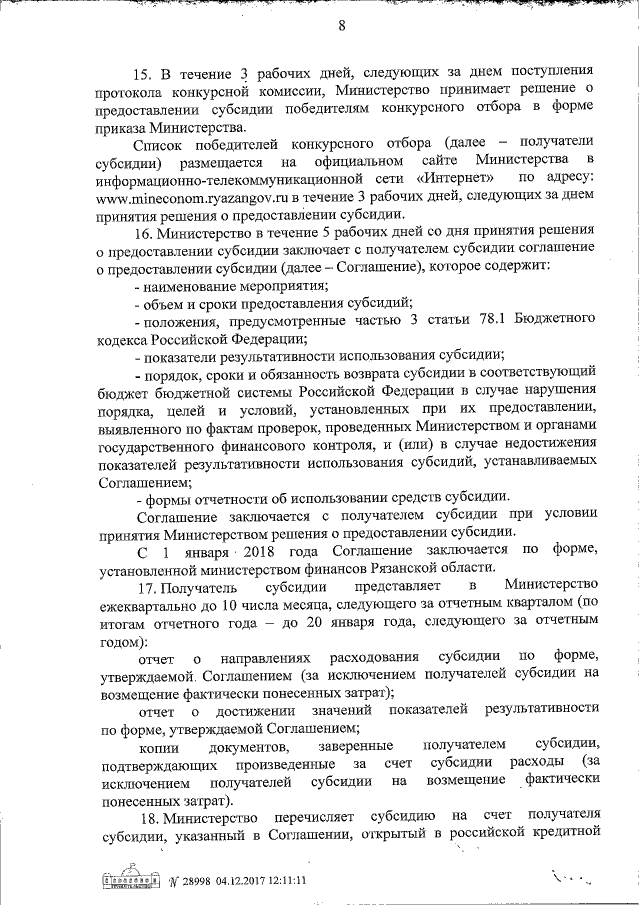 8

15. В течение 3 рабочих дней, следующих за днем поступления протокола конкурсной комиссии, Министерство принимает решение о предоставлении субсидии победителям конкурсного отбора в форме приказа Министерства.

Список победителей конкурсного отбора (далее – получатели субсидии) размещается на официальном сайте Министерства в информационно-телекоммуникационной сети «Интернет» по адресу: www.mineconom.ryazangov.ru в течение 3 рабочих дней, следующих за днем принятия решения о предоставлении субсидии.

16. Министерство в течение 5 рабочих дней со дня принятия решения о предоставлении субсидии заключает с получателем субсидии соглашение о предоставлении субсидии (далее – Соглашение), которое содержит:

- наименование мероприятия;

- объем и сроки предоставления субсидий;

- положения, предусмотренные частью 3 статьи 78.1 Бюджетного кодекса Российской Федерации;

- показатели результативности использования субсидии;

- порядок, сроки и обязанность возврата субсидии в соответствующий бюджет бюджетной системы Российской Федерации в случае нарушения порядка, целей и условий, установленных при их предоставлении, выявленного по фактам проверок, проведенных Министерством и органами государственного финансового контроля, и (или) в случае недостижения показателей результативности использования субсидий, устанавливаемых Соглашением;

- формы отчетности об использовании средств субсидии.

Соглашение заключается с получателем субсидии при условии принятия Министерством решения о предоставлении субсидии.

С 1 января 2018 года Соглашение заключается по форме, установленной министерством финансов Рязанской области.

17. Получатель субсидии представляет в Министерство ежеквартально до 10 числа месяца, следующего за отчетным кварталом (по итогам отчетного года – до 20 января года, следующего за отчетным годом):

отчет о направлениях расходования субсидии по форме, утверждаемой Соглашением (за исключением получателей субсидии на возмещение фактически понесенных затрат);

отчет о достижении значений показателей результативности по форме, утверждаемой Соглашением;

копии документов, заверенные получателем субсидии, подтверждающих произведенные за счет субсидии расходы (за исключением получателей субсидии на возмещение фактически понесенных затрат).

18. Министерство перечисляет субсидию на счет получателя субсидии, указанный в Соглашении, открытый в российской кредитной

№ 28998 04.12.2017 12:11:11